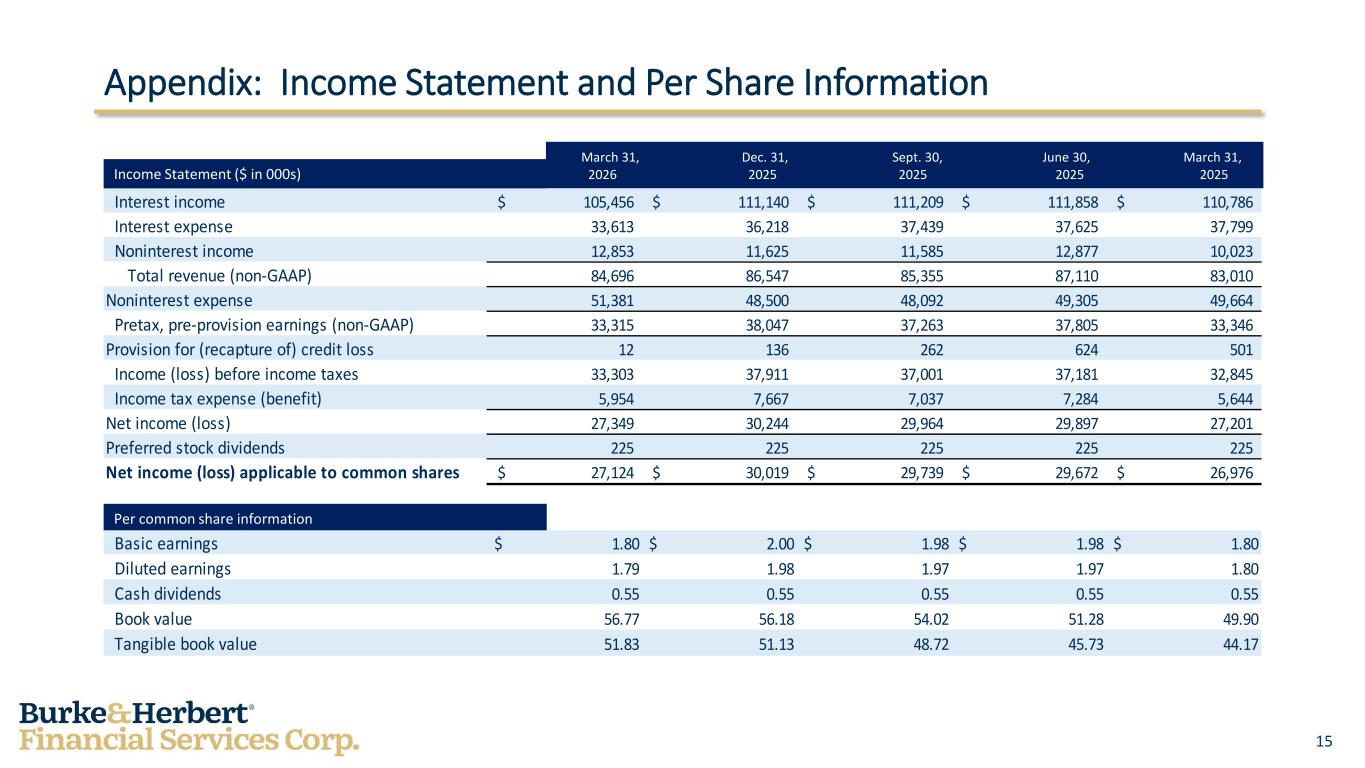 Appendix:  Income Statement and Per Share Information

| Income Statement ($ in 000s) | March 31, 2026 | Dec. 31, 2025 | Sept. 30, 2025 | June 30, 2025 | March 31, 2025 |
|---|---|---|---|---|---|
| Interest income | $ 105,456 | $ 111,140 | $ 111,209 | $ 111,858 | $ 110,786 |
| Interest expense | 33,613 | 36,218 | 37,439 | 37,625 | 37,799 |
| Noninterest income | 12,853 | 11,625 | 11,585 | 12,877 | 10,023 |
| Total revenue (non-GAAP) | 84,696 | 86,547 | 85,355 | 87,110 | 83,010 |
| Noninterest expense | 51,381 | 48,500 | 48,092 | 49,305 | 49,664 |
| Pretax, pre-provision earnings (non-GAAP) | 33,315 | 38,047 | 37,263 | 37,805 | 33,346 |
| Provision for (recapture of) credit loss | 12 | 136 | 262 | 624 | 501 |
| Income (loss) before income taxes | 33,303 | 37,911 | 37,001 | 37,181 | 32,845 |
| Income tax expense (benefit) | 5,954 | 7,667 | 7,037 | 7,284 | 5,644 |
| Net income (loss) | 27,349 | 30,244 | 29,964 | 29,897 | 27,201 |
| Preferred stock dividends | 225 | 225 | 225 | 225 | 225 |
| Net income (loss) applicable to common shares | $ 27,124 | $ 30,019 | $ 29,739 | $ 29,672 | $ 26,976 |

| Per common share information | | | | | |
|---|---|---|---|---|---|
| Basic earnings | $ 1.80 | $ 2.00 | $ 1.98 | $ 1.98 | $ 1.80 |
| Diluted earnings | 1.79 | 1.98 | 1.97 | 1.97 | 1.80 |
| Cash dividends | 0.55 | 0.55 | 0.55 | 0.55 | 0.55 |
| Book value | 56.77 | 56.18 | 54.02 | 51.28 | 49.90 |
| Tangible book value | 51.83 | 51.13 | 48.72 | 45.73 | 44.17 |

Burke&Herbert®
Financial Services Corp.

15